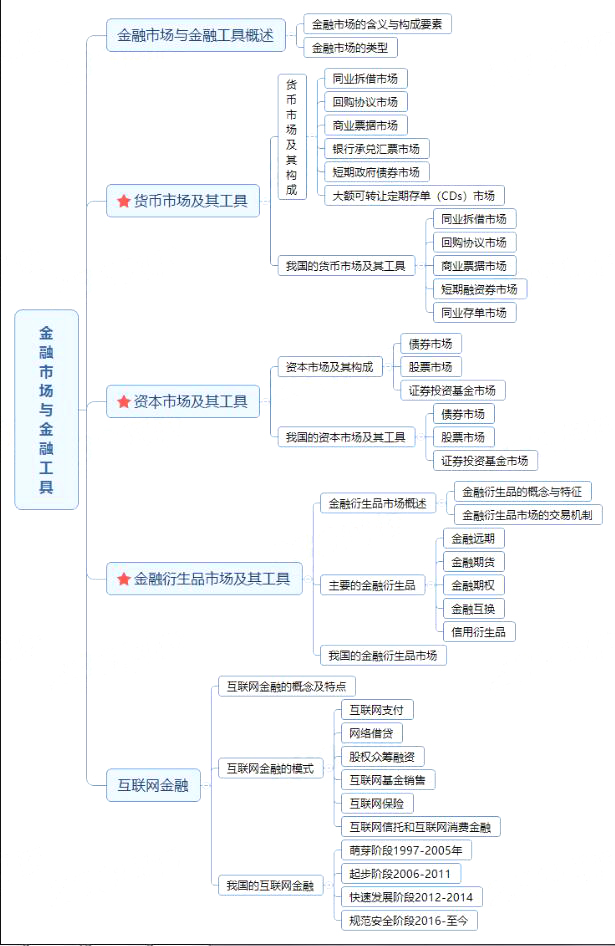 金融市场与金融工具

金融市场与金融工具概述
金融市场的含义与构成要素
金融市场的类型

货币市场及其工具
货币市场及其构成
同业拆借市场
回购协议市场
商业票据市场
银行承兑汇票市场
短期政府债券市场
大额可转让定期存单（CDs）市场
我国的货币市场及其工具
同业拆借市场
回购协议市场
商业票据市场
短期融资券市场
同业存单市场

资本市场及其工具
资本市场及其构成
债券市场
股票市场
证券投资基金市场
我国的资本市场及其工具
债券市场
股票市场
证券投资基金市场

金融衍生品市场及其工具
金融衍生品市场概述
金融衍生品的概念与特征
金融衍生品市场的交易机制
主要的金融衍生品
金融远期
金融期货
金融期权
金融互换
信用衍生品
我国的金融衍生品市场

互联网金融
互联网金融的概念及特点
互联网金融的模式
互联网支付
网络借贷
股权众筹融资
互联网基金销售
互联网保险
互联网信托和互联网消费金融
我国的互联网金融
萌芽阶段1997-2005年
起步阶段2006-2011
快速发展阶段2012-2014
规范安全阶段2016-至今